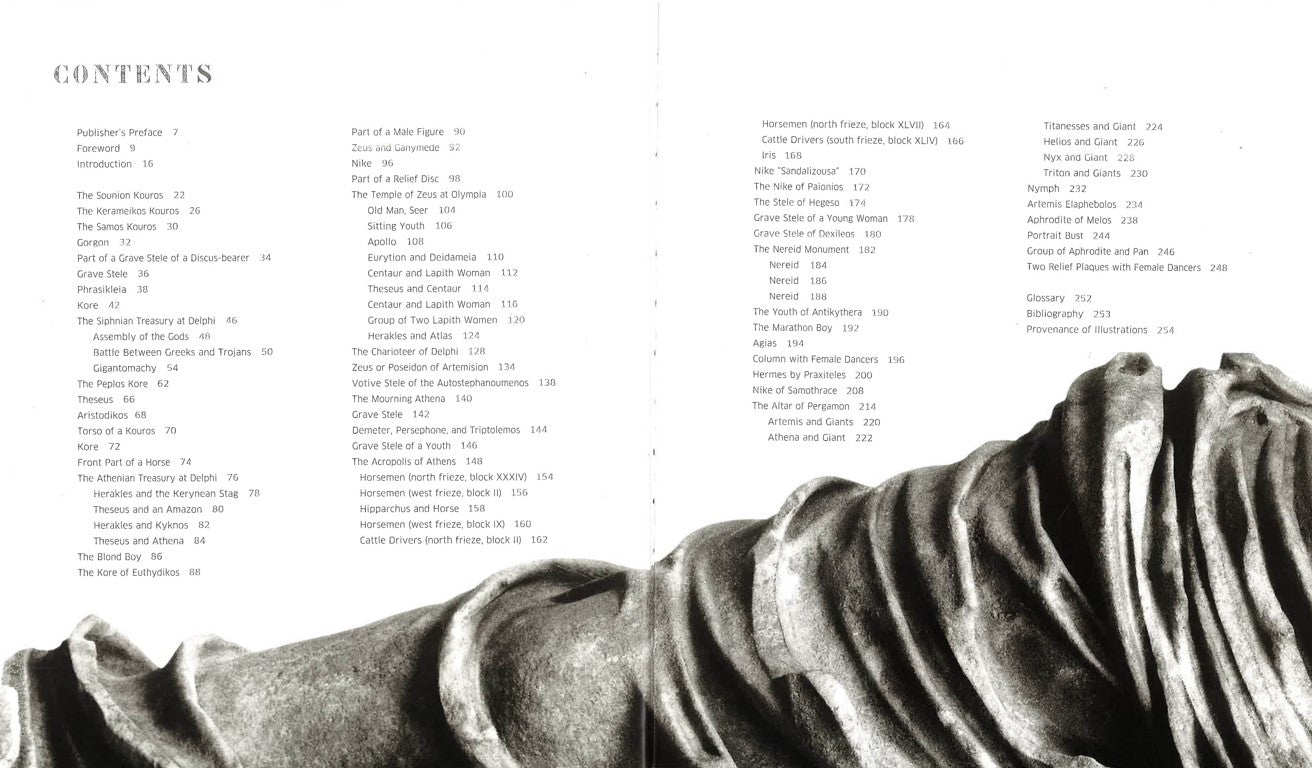 CONTENTS

Publisher's Preface 7
Foreword 9
Introduction 16

The Sounion Kouros 22
The Kerameikos Kouros 26
The Samos Kouros 30
Gorgon 32
Part of a Grave Stele of a Discus-bearer 34
Grave Stele 36
Phrasikleia 38
Kore 42
The Siphnian Treasury at Delphi 46
Assembly of the Gods 48
Battle Between Greeks and Trojans 50
Gigantomachy 54
The Peplos Kore 62
Theseus 66
Aristodikos 68
Torso of a Kouros 70
Kore 72
Front Part of a Horse 74
The Athenian Treasury at Delphi 76
Herakles and the Kerynean Stag 78
Theseus and an Amazon 80
Herakles and Kyknos 82
Theseus and Athena 84
The Blond Boy 86
The Kore of Euthydikos 88

Part of a Male Figure 90
Zeus and Ganymede 92
Nike 96
Part of a Relief Disc 98
The Temple of Zeus at Olympia 100
Old Man, Seer 104
Sitting Youth 106
Apollo 108
Eurytion and Deidameia 110
Centaur and Lapith Woman 112
Theseus and Centaur 114
Centaur and Lapith Woman 116
Group of Two Lapith Women 120
Herakles and Atlas 124
The Charioteer of Delphi 128
Zeus or Poseidon of Artemision 134
Votive Stele of the Autostephanoumenos 138
The Mourning Athena 140
Grave Stele 142
Demeter, Persephone, and Triptolemos 144
Grave Stele of a Youth 146
The Acropolis of Athens 148
Horsemen (north frieze, block XXXIV) 154
Horsemen (west frieze, block II) 156
Hipparchus and Horse 158
Horsemen (west frieze, block IX) 160
Cattle Drivers (north frieze, block II) 162

Horsemen (north frieze, block XLVII) 164
Cattle Drivers (south frieze, block XLIV) 166
Iris 168
Nike "Sandalizousa" 170
The Nike of Paionios 172
The Stele of Hegeso 174
Grave Stele of a Young Woman 178
Grave Stele of Dexileos 180
The Nereid Monument 182
Nereid 184
Nereid 186
Nereid 188
The Youth of Antikythera 190
The Marathon Boy 192
Agias 194
Column with Female Dancers 196
Hermes by Praxiteles 200
Nike of Samothrace 208
The Altar of Pergamon 214
Artemis and Giants 220
Athena and Giant 222

Titanesses and Giant 224
Helios and Giant 226
Nyx and Giant 228
Triton and Giants 230
Nymph 232
Artemis Elaphebolos 234
Aphrodite of Melos 238
Portrait Bust 244
Group of Aphrodite and Pan 246
Two Relief Plaques with Female Dancers 248

Glossary 252
Bibliography 253
Provenance of Illustrations 254